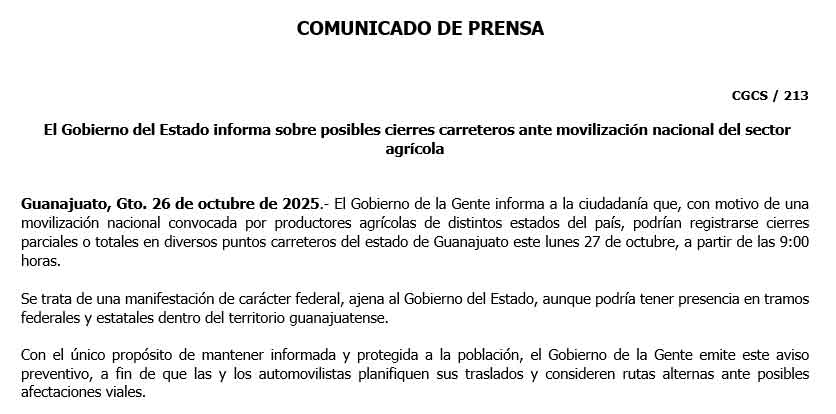 COMUNICADO DE PRENSA

CGCS / 213

El Gobierno del Estado informa sobre posibles cierres carreteros ante movilización nacional del sector agrícola

Guanajuato, Gto. 26 de octubre de 2025.- El Gobierno de la Gente informa a la ciudadanía que, con motivo de una movilización nacional convocada por productores agrícolas de distintos estados del país, podrían registrarse cierres parciales o totales en diversos puntos carreteros del estado de Guanajuato este lunes 27 de octubre, a partir de las 9:00 horas.

Se trata de una manifestación de carácter federal, ajena al Gobierno del Estado, aunque podría tener presencia en tramos federales y estatales dentro del territorio guanajuatense.

Con el único propósito de mantener informada y protegida a la población, el Gobierno de la Gente emite este aviso preventivo, a fin de que las y los automovilistas planifiquen sus traslados y consideren rutas alternas ante posibles afectaciones viales.